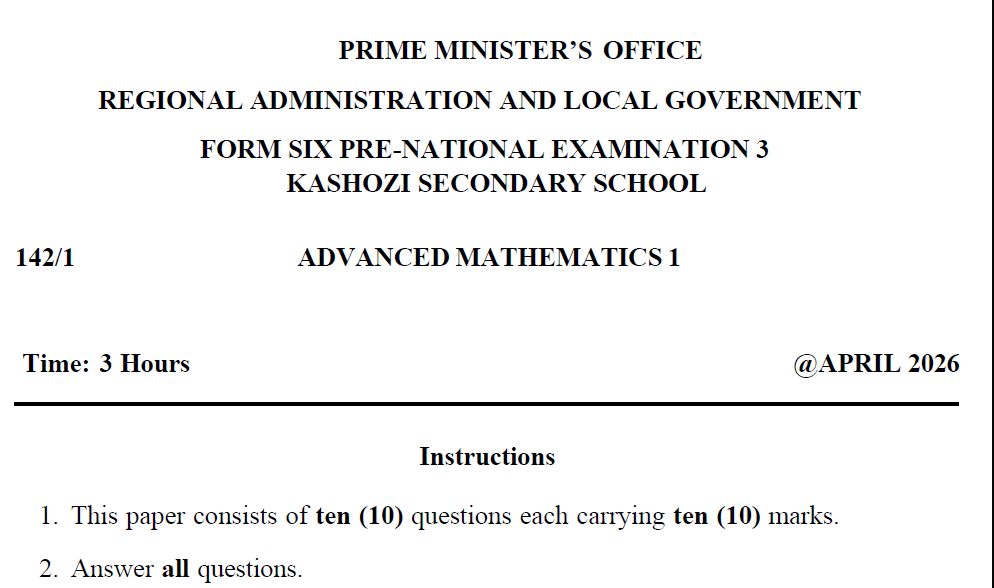 PRIME MINISTER'S OFFICE
REGIONAL ADMINISTRATION AND LOCAL GOVERNMENT
FORM SIX PRE-NATIONAL EXAMINATION 3
KASHOZI SECONDARY SCHOOL

142/1 ADVANCED MATHEMATICS 1

Time: 3 Hours @APRIL 2026

Instructions

1. This paper consists of ten (10) questions each carrying ten (10) marks.
2. Answer all questions.